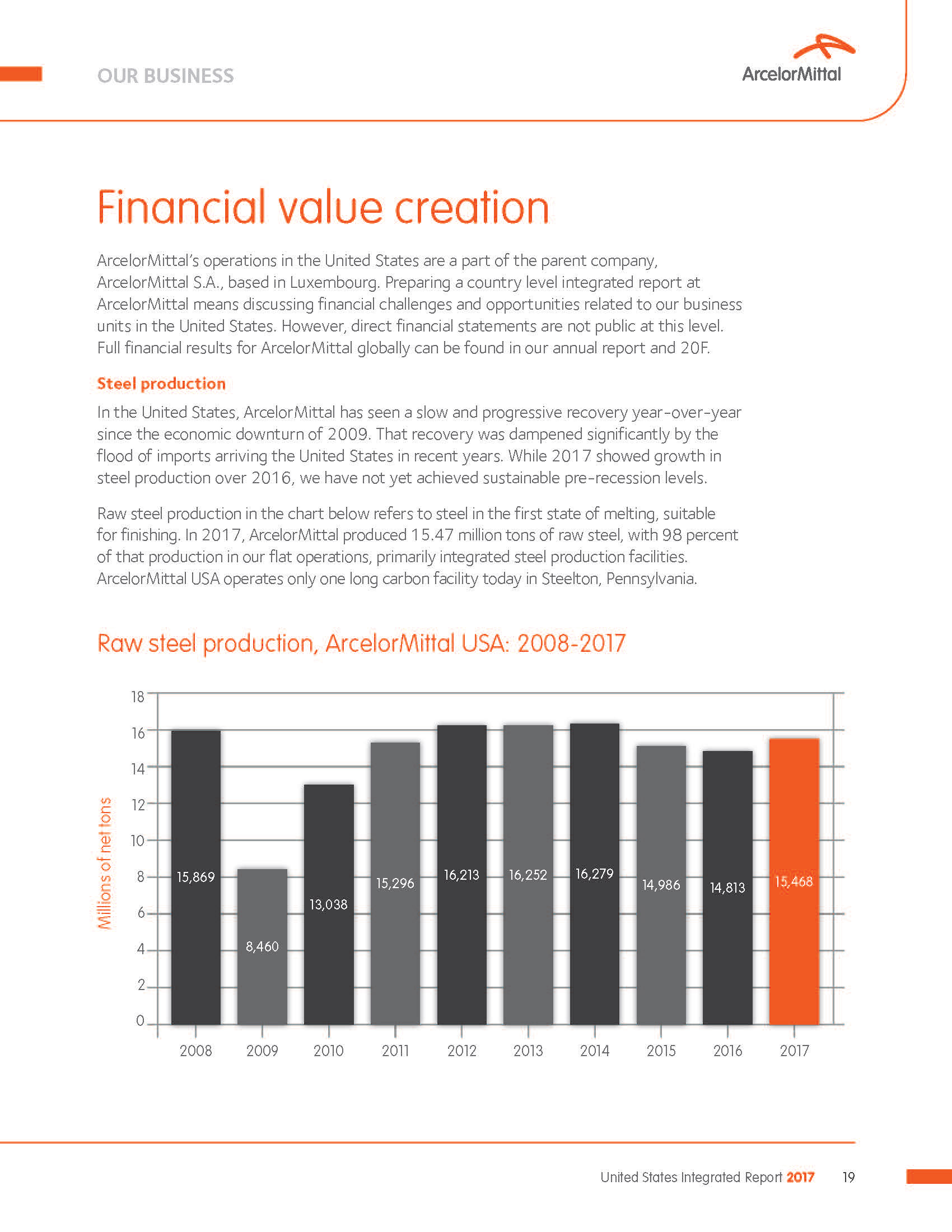 OUR BUSINESS

ArcelorMittal

Financial value creation

ArcelorMittal's operations in the United States are a part of the parent company, ArcelorMittal S.A., based in Luxembourg. Preparing a country level integrated report at ArcelorMittal means discussing financial challenges and opportunities related to our business units in the United States. However, direct financial statements are not public at this level. Full financial results for ArcelorMittal globally can be found in our annual report and 20F.

Steel production

In the United States, ArcelorMittal has seen a slow and progressive recovery year-over-year since the economic downturn of 2009. That recovery was dampened significantly by the flood of imports arriving the United States in recent years. While 2017 showed growth in steel production over 2016, we have not yet achieved sustainable pre-recession levels.

Raw steel production in the chart below refers to steel in the first state of melting, suitable for finishing. In 2017, ArcelorMittal produced 15.47 million tons of raw steel, with 98 percent of that production in our flat operations, primarily integrated steel production facilities. ArcelorMittal USA operates only one long carbon facility today in Steelton, Pennsylvania.

Raw steel production, ArcelorMittal USA: 2008-2017

Millions of net tons

18
16
14
12
10
8
6
4
2
0

15,869
8,460
13,038
15,296
16,213
16,252
16,279
14,986
14,813
15,468

2008
2009
2010
2011
2012
2013
2014
2015
2016
2017

United States Integrated Report 2017 19